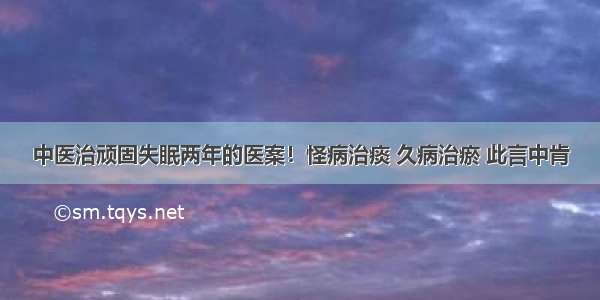 中医治顽固失眠两年的医案！怪病治痰 久病治瘀 此言中肯

©sm.tqys.net